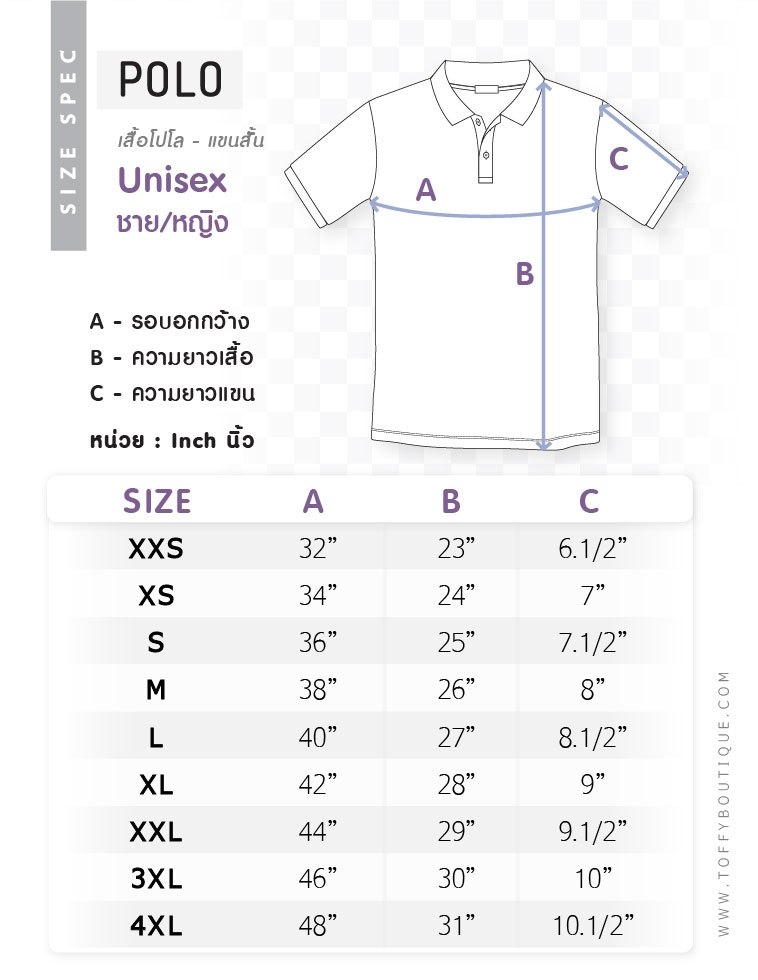 SIZE SPEC

POLO

เสื้อโปโล - แขนสั้น

Unisex
ชาย/หญิง

A

B

C

A - รอบอกกว้าง
B - ความยาวเสื้อ
C - ความยาวแขน

หน่วย : Inch นิ้ว

| SIZE | A | B | C |
|---|---|---|---|
| XXS | 32” | 23” | 6.1/2” |
| XS | 34” | 24” | 7” |
| S | 36” | 25” | 7.1/2” |
| M | 38” | 26” | 8” |
| L | 40” | 27” | 8.1/2” |
| XL | 42” | 28” | 9” |
| XXL | 44” | 29” | 9.1/2” |
| 3XL | 46” | 30” | 10” |
| 4XL | 48” | 31” | 10.1/2” |

WWW.TOFFYBOUTIQUE.COM